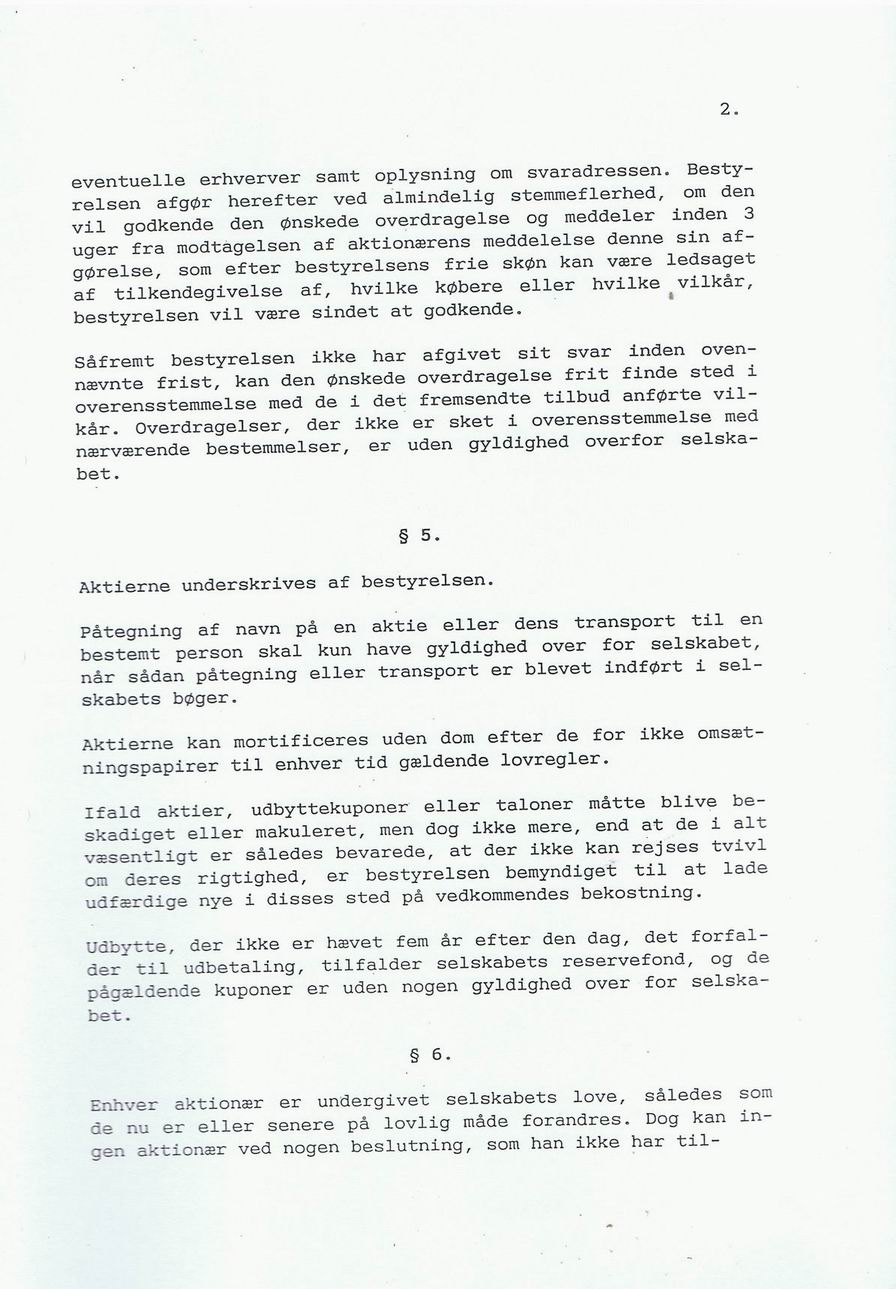 2.

eventuelle erhverver samt oplysning om svaradressen. Bestyrelsen afgør herefter ved almindelig stemmeflerhed, om den vil godkende den ønskede overdragelse og meddeler inden 3 uger fra modtagelsen af aktionærens meddelelse denne sin afgørelse, som efter bestyrelsens frie skøn kan være ledsaget af tilkendegivelse af, hvilke købere eller hvilke vilkår, bestyrelsen vil være sindet at godkende.

Såfremt bestyrelsen ikke har afgivet sit svar inden ovennævnte frist, kan den ønskede overdragelse frit finde sted i overensstemmelse med de i det fremsendte tilbud anførte vilkår. Overdragelser, der ikke er sket i overensstemmelse med nærværende bestemmelser, er uden gyldighed overfor selskabet.

§ 5.

Aktierne underskrives af bestyrelsen.

Påtegning af navn på en aktie eller dens transport til en bestemt person skal kun have gyldighed over for selskabet, når sådan påtegning eller transport er blevet indført i selskabets bøger.

Aktierne kan mortificeres uden dom efter de for ikke omsætningspapirer til enhver tid gældende lovregler.

Ifald aktier, udbyttekuponer eller taloner måtte blive beskadiget eller makuleret, men dog ikke mere, end at de i alt væsentligt er således bevarede, at der ikke kan rejses tvivl om deres rigtighed, er bestyrelsen bemyndiget til at lade udfærdige nye i disses sted på vedkommendes bekostning.

Udbytte, der ikke er hævet fem år efter den dag, det forfalder til udbetaling, tilfalder selskabets reservefond, og de pågældende kuponer er uden nogen gyldighed over for selskabet.

§ 6.

Enhver aktionær er undergivet selskabets love, således som de nu er eller senere på lovlig måde forandres. Dog kan ingen aktionær ved nogen beslutning, som han ikke har til-